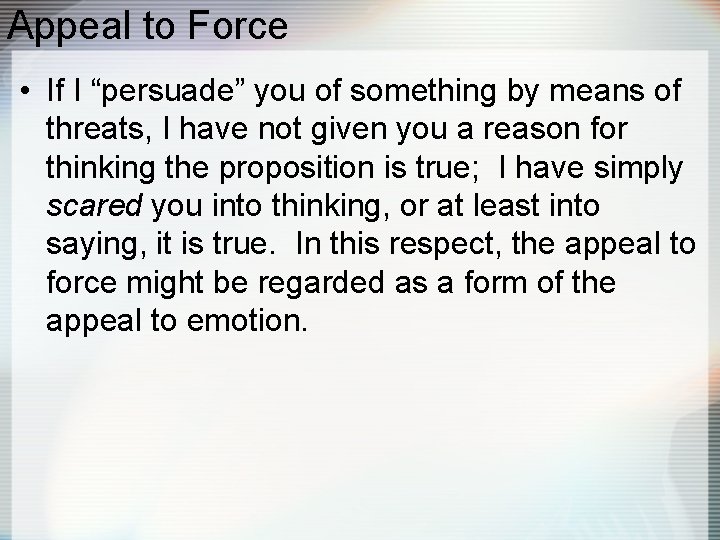 Appeal to Force

• If I “persuade” you of something by means of threats, I have not given you a reason for thinking the proposition is true;  I have simply scared you into thinking, or at least into saying, it is true.  In this respect, the appeal to force might be regarded as a form of the appeal to emotion.